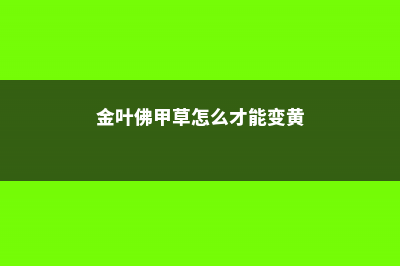 金叶佛甲草怎么才能变黄